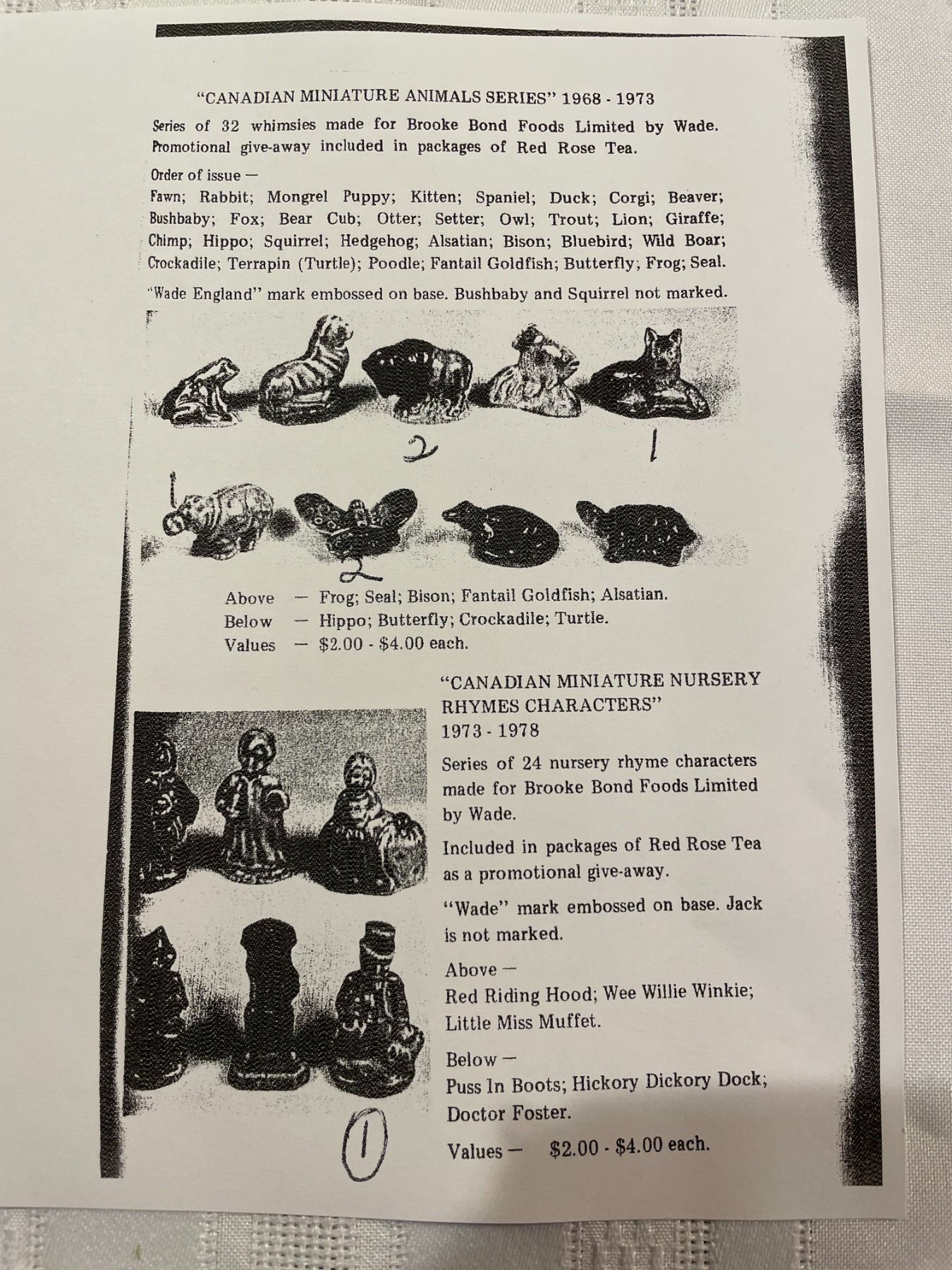 "CANADIAN MINIATURE ANIMALS SERIES" 1968 - 1973

Series of 32 whimsies made for Brooke Bond Foods Limited by Wade. Promotional give-away included in packages of Red Rose Tea.

Order of issue —
Fawn; Rabbit; Mongrel Puppy; Kitten; Spaniel; Duck; Corgi; Beaver; Bushbaby; Fox; Bear Cub; Otter; Setter; Owl; Trout; Lion; Giraffe; Chimp; Hippo; Squirrel; Hedgehog; Alsatian; Bison; Bluebird; Wild Boar; Crockadile; Terrapin (Turtle); Poodle; Fantail Goldfish; Butterfly; Frog; Seal.

"Wade England" mark embossed on base. Bushbaby and Squirrel not marked.

2 1

1

2

Above — Frog; Seal; Bison; Fantail Goldfish; Alsatian.
Below — Hippo; Butterfly; Crockadile; Turtle.
Values — $2.00 - $4.00 each.

"CANADIAN MINIATURE NURSERY RHYMES CHARACTERS"
1973 - 1978

Series of 24 nursery rhyme characters made for Brooke Bond Foods Limited by Wade.

Included in packages of Red Rose Tea as a promotional give-away.

"Wade" mark embossed on base. Jack is not marked.

Above —
Red Riding Hood; Wee Willie Winkie; Little Miss Muffet.

Below —
Puss In Boots; Hickory Dickory Dock; Doctor Foster.

Values — $2.00 - $4.00 each.

1